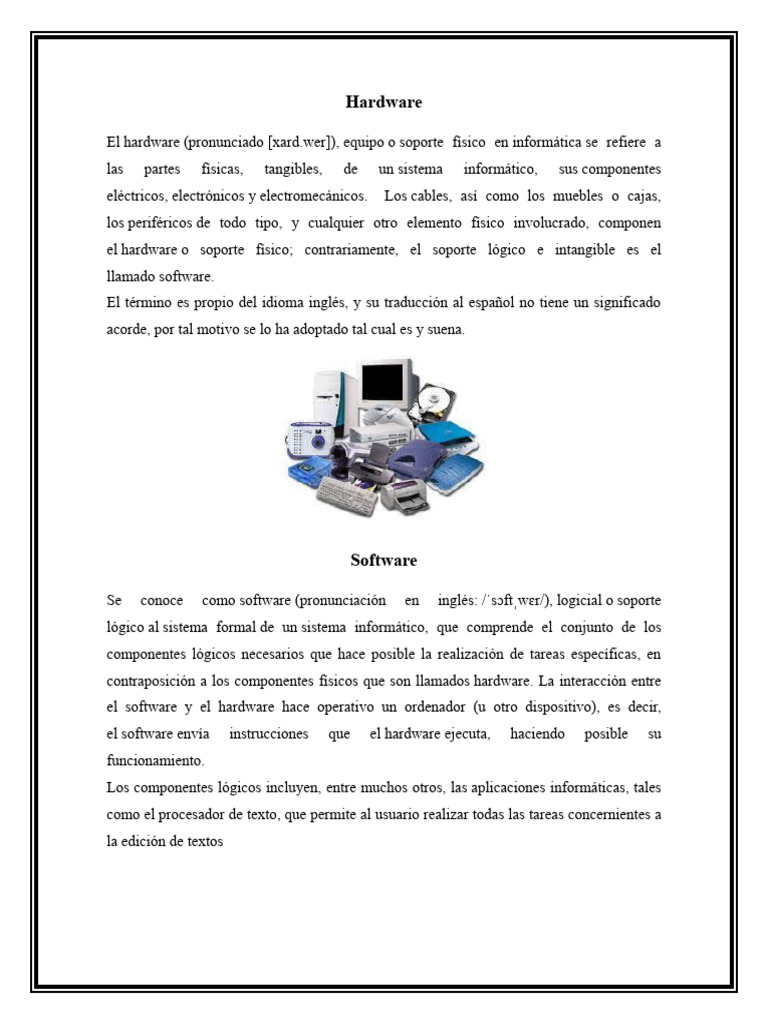 Hardware

El hardware (pronunciado [xard.wer]), equipo o soporte físico en informática se refiere a las partes físicas, tangibles, de un sistema informático, sus componentes eléctricos, electrónicos y electromecánicos. Los cables, así como los muebles o cajas, los periféricos de todo tipo, y cualquier otro elemento físico involucrado, componen el hardware o soporte físico; contrariamente, el soporte lógico e intangible es el llamado software.
El término es propio del idioma inglés, y su traducción al español no tiene un significado acorde, por tal motivo se lo ha adoptado tal cual es y suena.

Software

Se conoce como software (pronunciación en inglés: /ˈsɔftˌwɛr/), logicial o soporte lógico al sistema formal de un sistema informático, que comprende el conjunto de los componentes lógicos necesarios que hace posible la realización de tareas específicas, en contraposición a los componentes físicos que son llamados hardware. La interacción entre el software y el hardware hace operativo un ordenador (u otro dispositivo), es decir, el software envía instrucciones que el hardware ejecuta, haciendo posible su funcionamiento.
Los componentes lógicos incluyen, entre muchos otros, las aplicaciones informáticas, tales como el procesador de texto, que permite al usuario realizar todas las tareas concernientes a la edición de textos